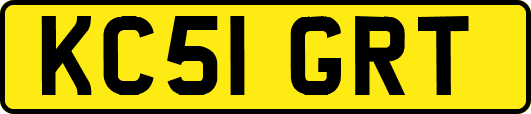 KC51 GRT